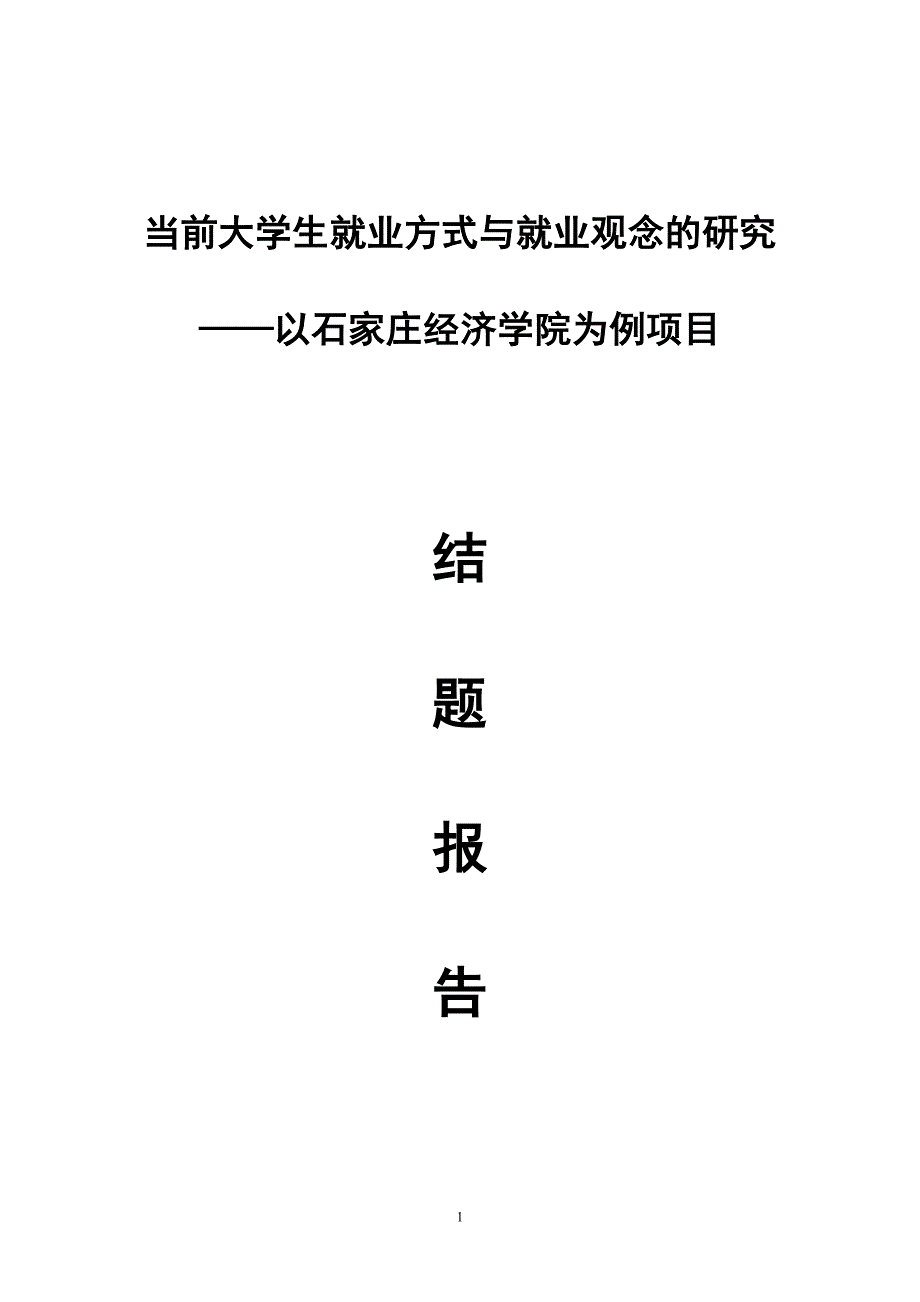 当前大学生就业方式与就业观念的研究

——以石家庄经济学院为例项目

结

题

报

告

1